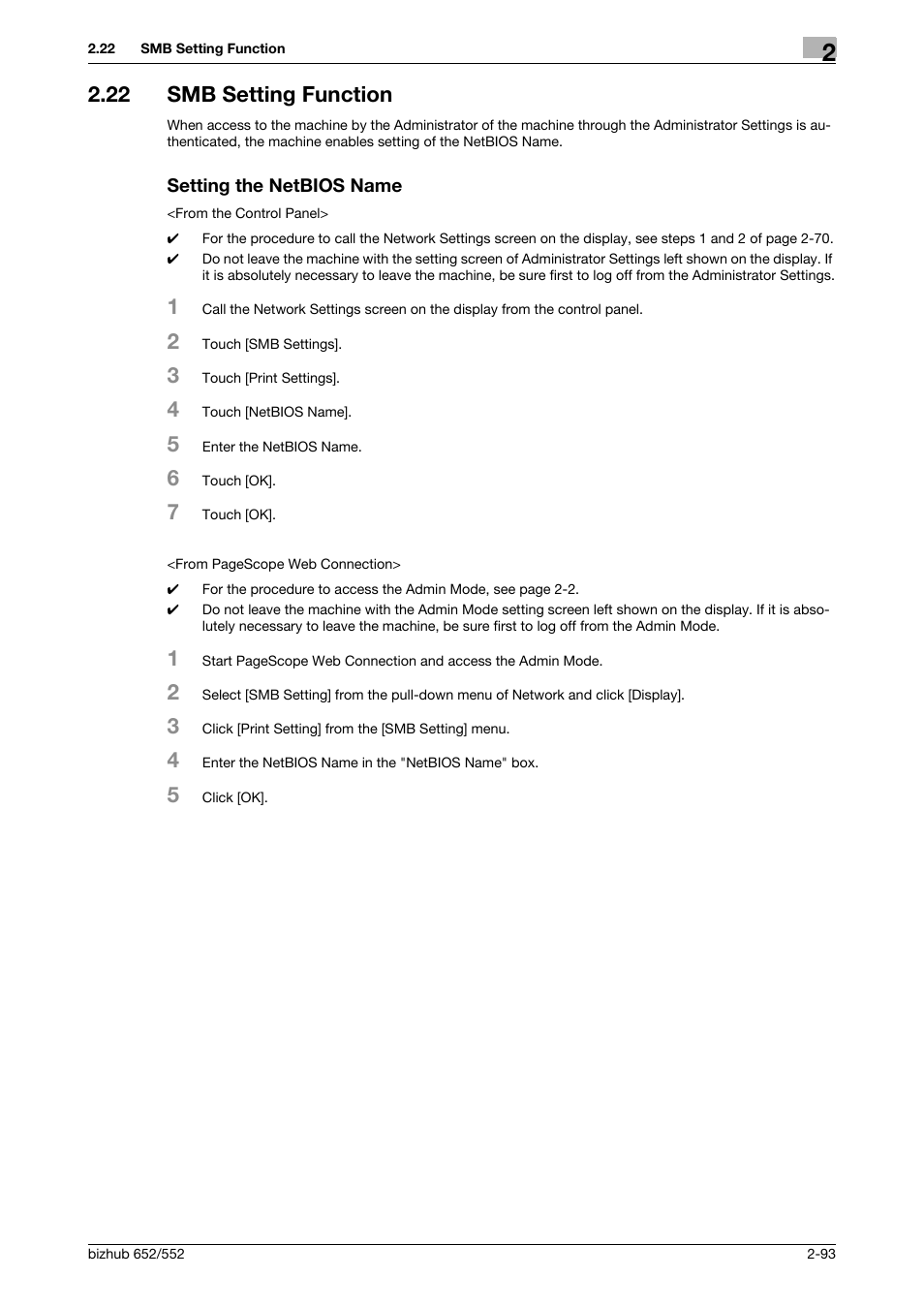 2.22 SMB Setting Function

2

2.22 SMB Setting Function

When access to the machine by the Administrator of the machine through the Administrator Settings is authenticated, the machine enables setting of the NetBIOS Name.

Setting the NetBIOS Name

<From the Control Panel>

✔ For the procedure to call the Network Settings screen on the display, see steps 1 and 2 of page 2-70.

✔ Do not leave the machine with the setting screen of Administrator Settings left shown on the display. If it is absolutely necessary to leave the machine, be sure first to log off from the Administrator Settings.

1 Call the Network Settings screen on the display from the control panel.

2 Touch [SMB Settings].

3 Touch [Print Settings].

4 Touch [NetBIOS Name].

5 Enter the NetBIOS Name.

6 Touch [OK].

7 Touch [OK].

<From PageScope Web Connection>

✔ For the procedure to access the Admin Mode, see page 2-2.

✔ Do not leave the machine with the Admin Mode setting screen left shown on the display. If it is absolutely necessary to leave the machine, be sure first to log off from the Admin Mode.

1 Start PageScope Web Connection and access the Admin Mode.

2 Select [SMB Setting] from the pull-down menu of Network and click [Display].

3 Click [Print Setting] from the [SMB Setting] menu.

4 Enter the NetBIOS Name in the "NetBIOS Name" box.

5 Click [OK].

bizhub 652/552

2-93